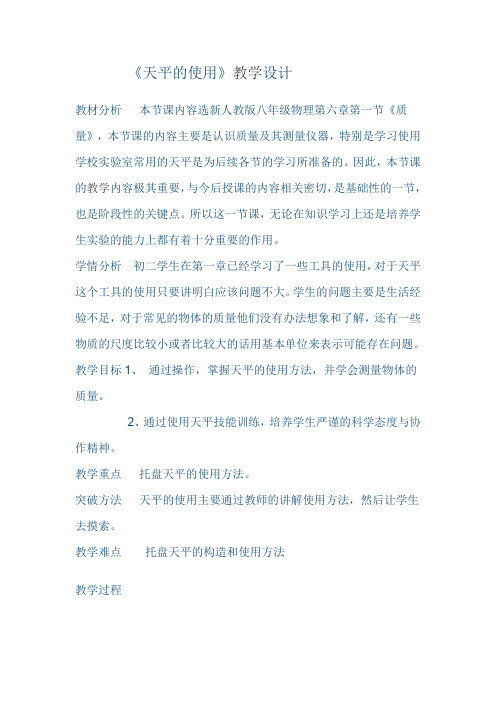 《天平的使用》教学设计

教材分析　本节课内容选新人教版八年级物理第六章第一节《质量》，本节课的内容主要是认识质量及其测量仪器，特别是学习使用学校实验室常用的天平是为后续各节的学习所准备的。因此，本节课的教学内容极其重要，与今后授课的内容相关密切，是基础性的一节，也是阶段性的关键点。所以这一节课，无论在知识学习上还是培养学生实验的能力上都有着十分重要的作用。

学情分析　初二学生在第一章已经学习了一些工具的使用，对于天平这个工具的使用只要讲明白应该问题不大。学生的问题主要是生活经验不足，对于常见的物体的质量他们没有办法想象和了解，还有一些物质的尺度比较小或者比较大的话用基本单位来表示可能存在问题。

教学目标 1、　通过操作，掌握天平的使用方法，并学会测量物体的质量。

2、通过使用天平技能训练，培养学生严谨的科学态度与协作精神。

教学重点　托盘天平的使用方法。

突破方法　天平的使用主要通过教师的讲解使用方法，然后让学生去摸索。

教学难点　托盘天平的构造和使用方法

教学过程